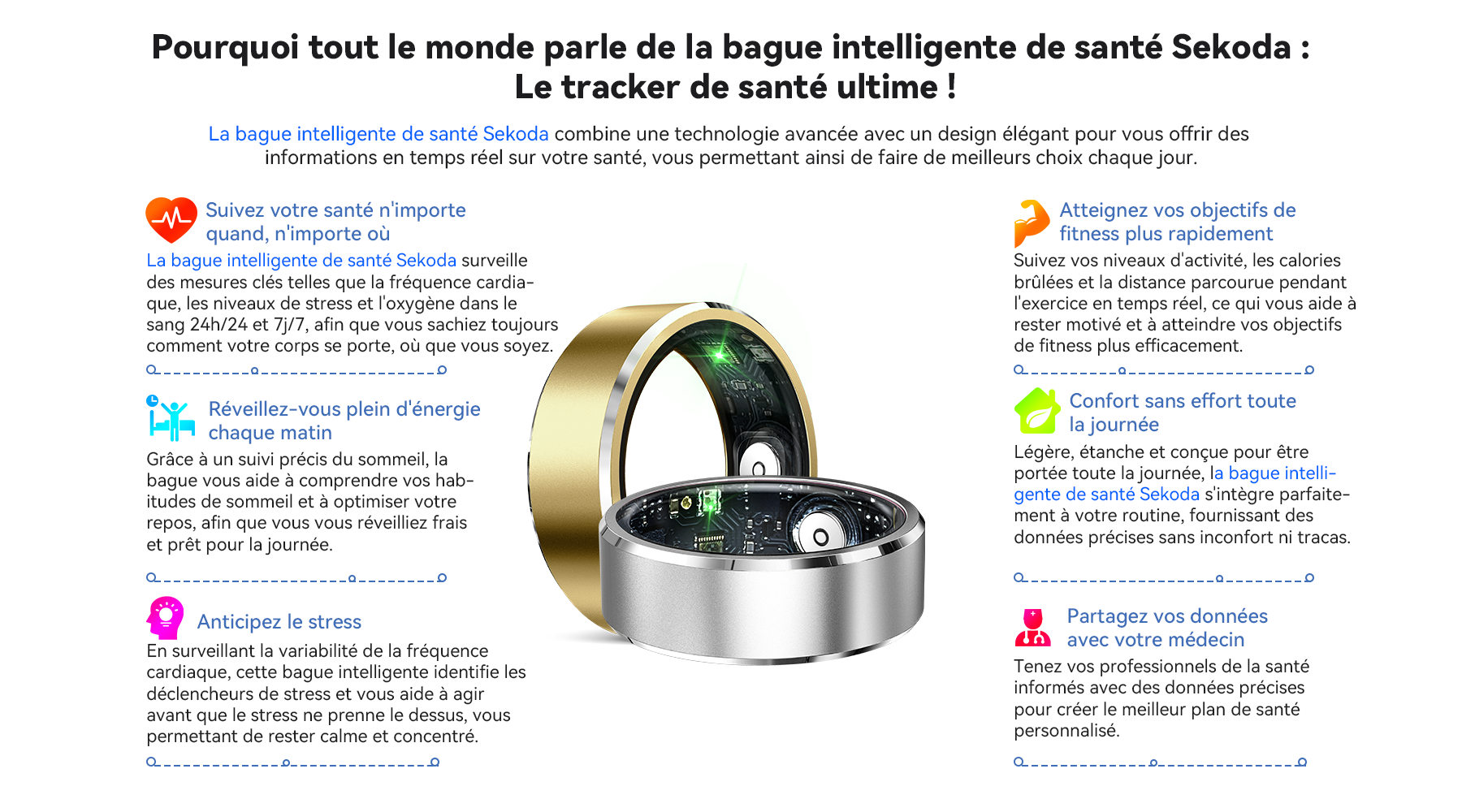 Pourquoi tout le monde parle de la bague intelligente de santé Sekoda :
Le tracker de santé ultime !

La bague intelligente de santé Sekoda combine une technologie avancée avec un design élégant pour vous offrir des informations en temps réel sur votre santé, vous permettant ainsi de faire de meilleurs choix chaque jour.

Suivez votre santé n'importe quand, n'importe où

La bague intelligente de santé Sekoda surveille des mesures clés telles que la fréquence cardiaque, les niveaux de stress et l'oxygène dans le sang 24h/24 et 7j/7, afin que vous sachiez toujours comment votre corps se porte, où que vous soyez.

Réveillez-vous plein d'énergie chaque matin

Grâce à un suivi précis du sommeil, la bague vous aide à comprendre vos habitudes de sommeil et à optimiser votre repos, afin que vous vous réveilliez frais et prêt pour la journée.

Anticipez le stress

En surveillant la variabilité de la fréquence cardiaque, cette bague intelligente identifie les déclencheurs de stress et vous aide à agir avant que le stress ne prenne le dessus, vous permettant de rester calme et concentré.

Atteignez vos objectifs de fitness plus rapidement

Suivez vos niveaux d'activité, les calories brûlées et la distance parcourue pendant l'exercice en temps réel, ce qui vous aide à rester motivé et à atteindre vos objectifs de fitness plus efficacement.

Confort sans effort toute la journée

Légère, étanche et conçue pour être portée toute la journée, la bague intelligente de santé Sekoda s'intègre parfaitement à votre routine, fournissant des données précises sans inconfort ni tracas.

Partagez vos données avec votre médecin

Tenez vos professionnels de la santé informés avec des données précises pour créer le meilleur plan de santé personnalisé.